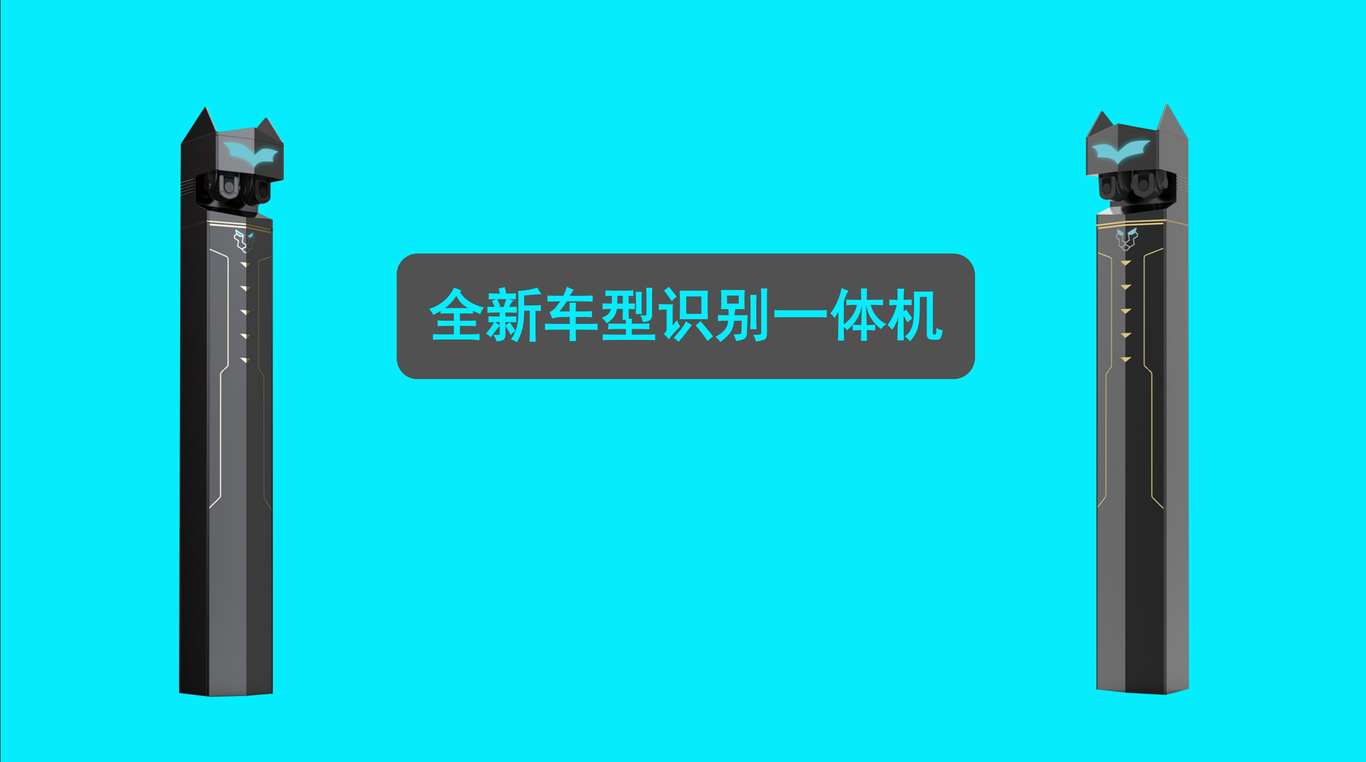 全新车型识别一体机